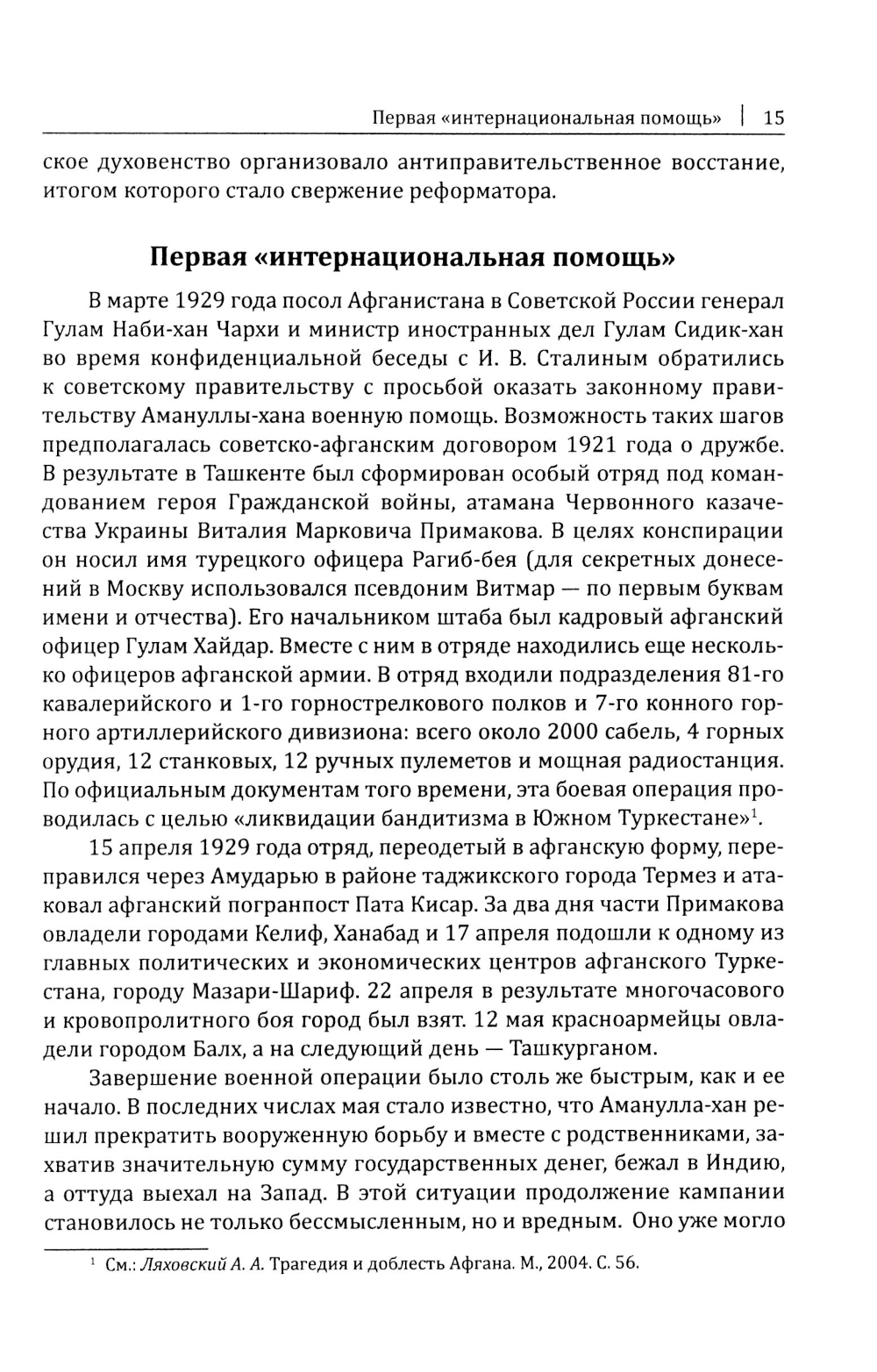 Первая «интернациональная помощь» | 15

ское духовенство организовало антиправительственное восстание, итогом которого стало свержение реформатора.

Первая «интернациональная помощь»

В марте 1929 года посол Афганистана в Советской России генерал Гулам Наби-хан Чархи и министр иностранных дел Гулам Сидик-хан во время конфиденциальной беседы с И. В. Сталиным обратились к советскому правительству с просьбой оказать законному правительству Амануллы-хана военную помощь. Возможность таких шагов предполагалась советско-афганским договором 1921 года о дружбе. В результате в Ташкенте был сформирован особый отряд под командованием героя Гражданской войны, атамана Червонного казачества Украины Виталия Марковича Примакова. В целях конспирации он носил имя турецкого офицера Рагиб-бея (для секретных донесений в Москву использовался псевдоним Витмар — по первым буквам имени и отчества). Его начальником штаба был кадровый афганский офицер Гулам Хайдар. Вместе с ним в отряде находились еще несколько офицеров афганской армии. В отряд входили подразделения 81-го кавалерийского и 1-го горнострелкового полков и 7-го конного горного артиллерийского дивизиона: всего около 2000 сабель, 4 горных орудия, 12 станковых, 12 ручных пулеметов и мощная радиостанция. По официальным документам того времени, эта боевая операция проводилась с целью «ликвидации бандитизма в Южном Туркестане»$^1$.

15 апреля 1929 года отряд, переодетый в афганскую форму, переправился через Амударью в районе таджикского города Термез и атаковал афганский погранпост Пата Кисар. За два дня части Примакова овладели городами Келиф, Ханабад и 17 апреля подошли к одному из главных политических и экономических центров афганского Туркестана, городу Мазари-Шариф. 22 апреля в результате многочасового и кровопролитного боя город был взят. 12 мая красноармейцы овладели городом Балх, а на следующий день — Ташкурганом.

Завершение военной операции было столь же быстрым, как и ее начало. В последних числах мая стало известно, что Аманулла-хан решил прекратить вооруженную борьбу и вместе с родственниками, захватив значительную сумму государственных денег, бежал в Индию, а оттуда выехал на Запад. В этой ситуации продолжение кампании становилось не только бессмысленным, но и вредным. Оно уже могло

$^1$ См.: Ляховский А. А. Трагедия и доблесть Афгана. М., 2004. С. 56.